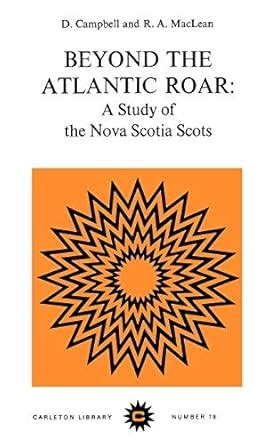 D. Campbell and R. A. MacLean

BEYOND THE ATLANTIC ROAR:
A Study of the Nova Scotia Scots

CARLETON LIBRARY
C
NUMBER 78